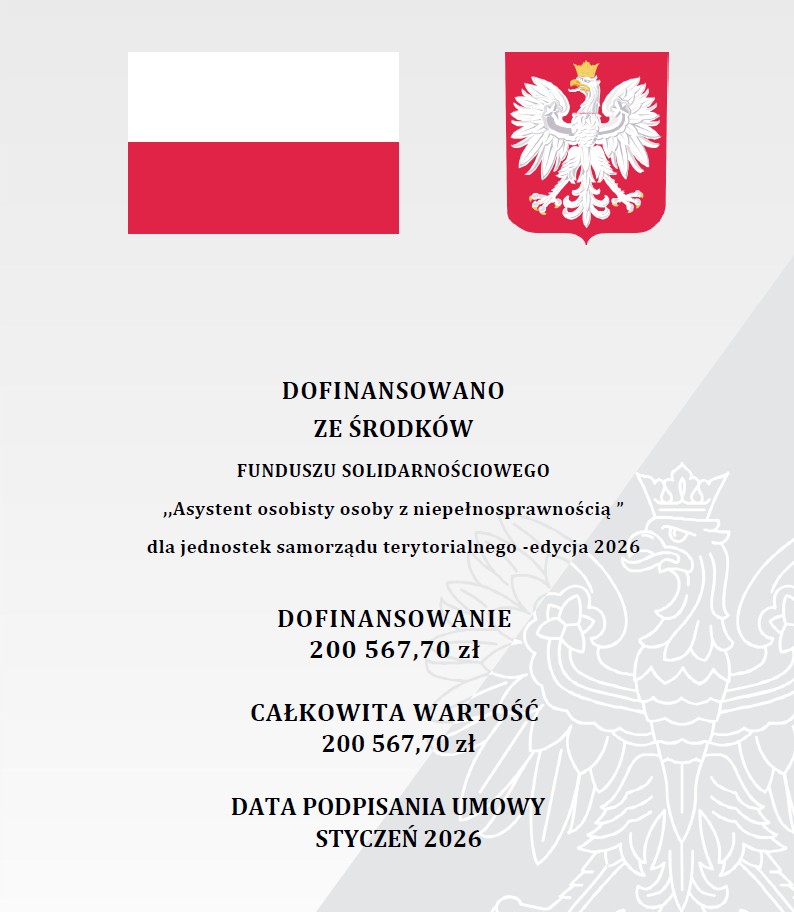 DOFINANSOWANO
ZE ŚRODKÓW

FUNDUSZU SOLIDARNOŚCIOWEGO

,,Asystent osobisty osoby z niepełnosprawnością ”

dla jednostek samorządu terytorialnego -edycja 2026

DOFINANSOWANIE
200 567,70 zł

CAŁKOWITA WARTOŚĆ
200 567,70 zł

DATA PODPISANIA UMOWY
STYCZEŃ 2026